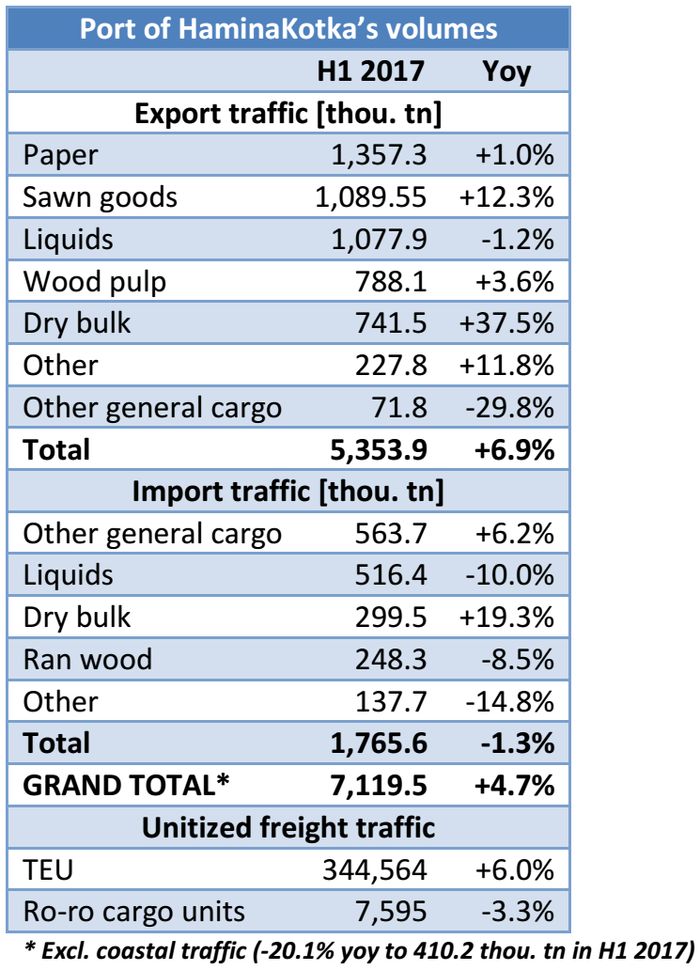 | Port of HaminaKotka's volumes | | |
|---|---|---|
| | H1 2017 | Yoy |
| Export traffic [thou. tn] | | |
| Paper | 1,357.3 | +1.0% |
| Sawn goods | 1,089.55 | +12.3% |
| Liquids | 1,077.9 | -1.2% |
| Wood pulp | 788.1 | +3.6% |
| Dry bulk | 741.5 | +37.5% |
| Other | 227.8 | +11.8% |
| Other general cargo | 71.8 | -29.8% |
| Total | 5,353.9 | +6.9% |
| Import traffic [thou. tn] | | |
| Other general cargo | 563.7 | +6.2% |
| Liquids | 516.4 | -10.0% |
| Dry bulk | 299.5 | +19.3% |
| Ran wood | 248.3 | -8.5% |
| Other | 137.7 | -14.8% |
| Total | 1,765.6 | -1.3% |
| GRAND TOTAL* | 7,119.5 | +4.7% |
| Unitized freight traffic | | |
| TEU | 344,564 | +6.0% |
| Ro-ro cargo units | 7,595 | -3.3% |

* Excl. coastal traffic (-20.1% yoy to 410.2 thou. tn in H1 2017)